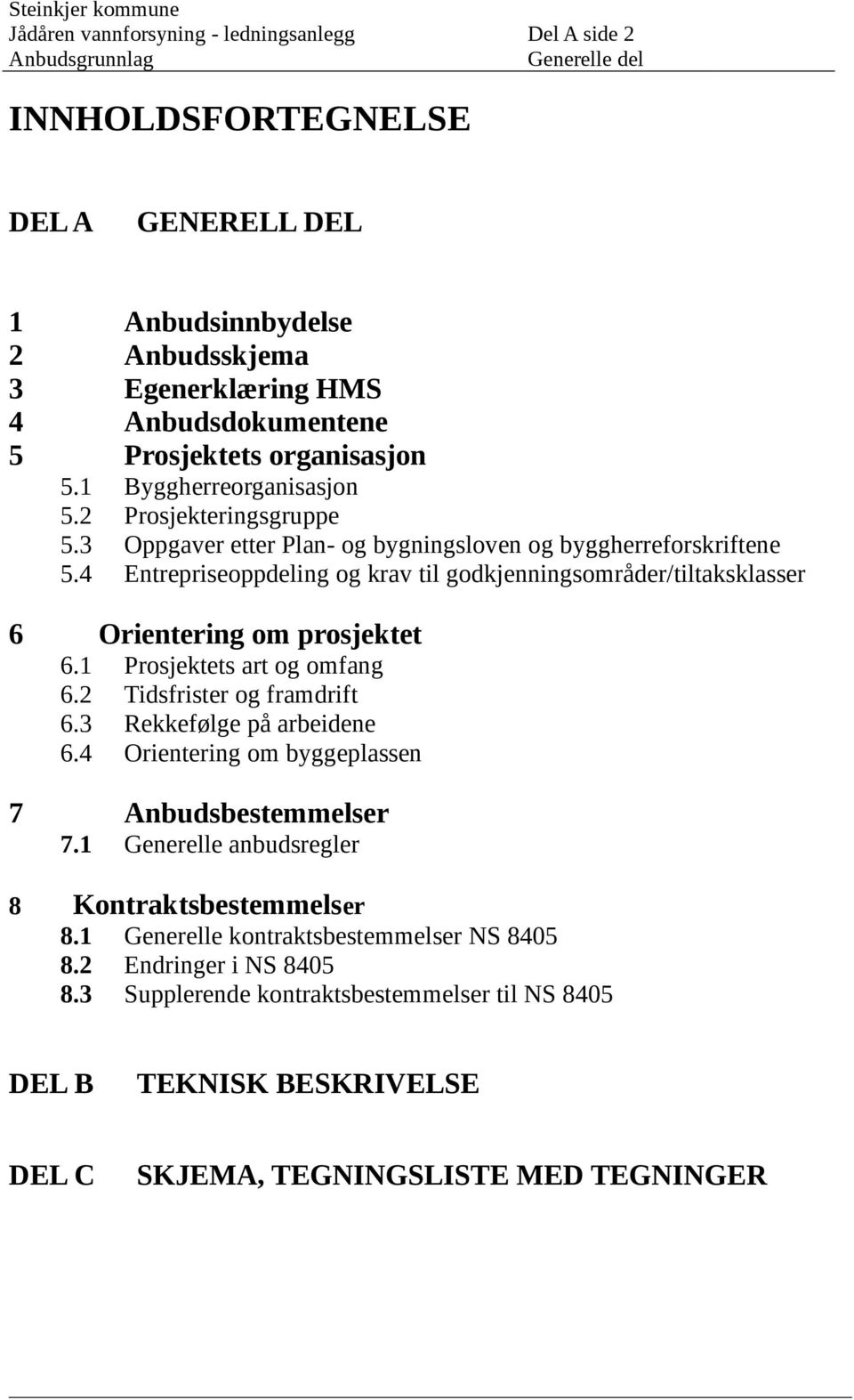 Steinkjer kommune
Jådåren vannforsyning - ledningsanlegg Del A side 2
Anbudsgrunnlag Generelle del

INNHOLDSFORTEGNELSE

DEL A GENERELL DEL

1 Anbudsinnbydelse
2 Anbudsskjema
3 Egenerklæring HMS
4 Anbudsdokumentene
5 Prosjektets organisasjon
5.1 Byggherreorganisasjon
5.2 Prosjekteringsgruppe
5.3 Oppgaver etter Plan- og bygningsloven og byggherreforskriftene
5.4 Entrepriseoppdeling og krav til godkjenningsområder/tiltaksklasser

6 Orientering om prosjektet
6.1 Prosjektets art og omfang
6.2 Tidsfrister og framdrift
6.3 Rekkefølge på arbeidene
6.4 Orientering om byggeplassen

7 Anbudsbestemmelser
7.1 Generelle anbudsregler

8 Kontraktsbestemmelser
8.1 Generelle kontraktsbestemmelser NS 8405
8.2 Endringer i NS 8405
8.3 Supplerende kontraktsbestemmelser til NS 8405

DEL B TEKNISK BESKRIVELSE

DEL C SKJEMA, TEGNINGSLISTE MED TEGNINGER